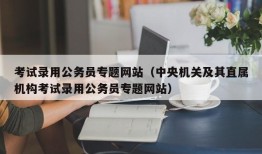 考试录用公务员专题网站（中央机关及其直属机构考试录用公务员专题网站）